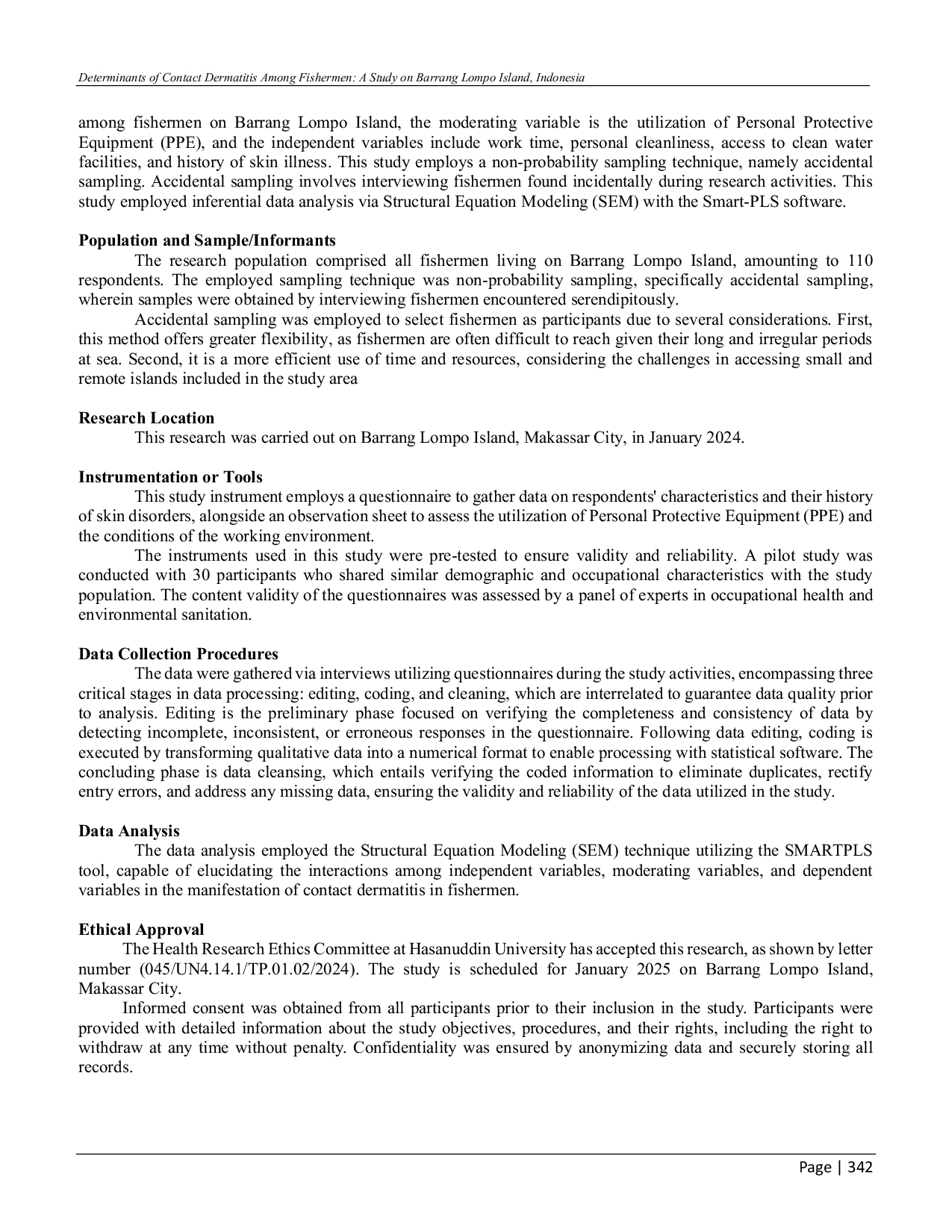 Determinants of Contact Dermatitis Among Fishermen: A Study on Barrang Lompo Island, Indonesia

among fishermen on Barrang Lompo Island, the moderating variable is the utilization of Personal Protective Equipment (PPE), and the independent variables include work time, personal cleanliness, access to clean water facilities, and history of skin illness. This study employs a non-probability sampling technique, namely accidental sampling. Accidental sampling involves interviewing fishermen found incidentally during research activities. This study employed inferential data analysis via Structural Equation Modeling (SEM) with the Smart-PLS software.

Population and Sample/Informants
The research population comprised all fishermen living on Barrang Lompo Island, amounting to 110 respondents. The employed sampling technique was non-probability sampling, specifically accidental sampling, wherein samples were obtained by interviewing fishermen encountered serendipitously.
Accidental sampling was employed to select fishermen as participants due to several considerations. First, this method offers greater flexibility, as fishermen are often difficult to reach given their long and irregular periods at sea. Second, it is a more efficient use of time and resources, considering the challenges in accessing small and remote islands included in the study area

Research Location
This research was carried out on Barrang Lompo Island, Makassar City, in January 2024.

Instrumentation or Tools
This study instrument employs a questionnaire to gather data on respondents' characteristics and their history of skin disorders, alongside an observation sheet to assess the utilization of Personal Protective Equipment (PPE) and the conditions of the working environment.
The instruments used in this study were pre-tested to ensure validity and reliability. A pilot study was conducted with 30 participants who shared similar demographic and occupational characteristics with the study population. The content validity of the questionnaires was assessed by a panel of experts in occupational health and environmental sanitation.

Data Collection Procedures
The data were gathered via interviews utilizing questionnaires during the study activities, encompassing three critical stages in data processing: editing, coding, and cleaning, which are interrelated to guarantee data quality prior to analysis. Editing is the preliminary phase focused on verifying the completeness and consistency of data by detecting incomplete, inconsistent, or erroneous responses in the questionnaire. Following data editing, coding is executed by transforming qualitative data into a numerical format to enable processing with statistical software. The concluding phase is data cleansing, which entails verifying the coded information to eliminate duplicates, rectify entry errors, and address any missing data, ensuring the validity and reliability of the data utilized in the study.

Data Analysis
The data analysis employed the Structural Equation Modeling (SEM) technique utilizing the SMARTPLS tool, capable of elucidating the interactions among independent variables, moderating variables, and dependent variables in the manifestation of contact dermatitis in fishermen.

Ethical Approval
The Health Research Ethics Committee at Hasanuddin University has accepted this research, as shown by letter number (045/UN4.14.1/TP.01.02/2024). The study is scheduled for January 2025 on Barrang Lompo Island, Makassar City.
Informed consent was obtained from all participants prior to their inclusion in the study. Participants were provided with detailed information about the study objectives, procedures, and their rights, including the right to withdraw at any time without penalty. Confidentiality was ensured by anonymizing data and securely storing all records.

Page | 342